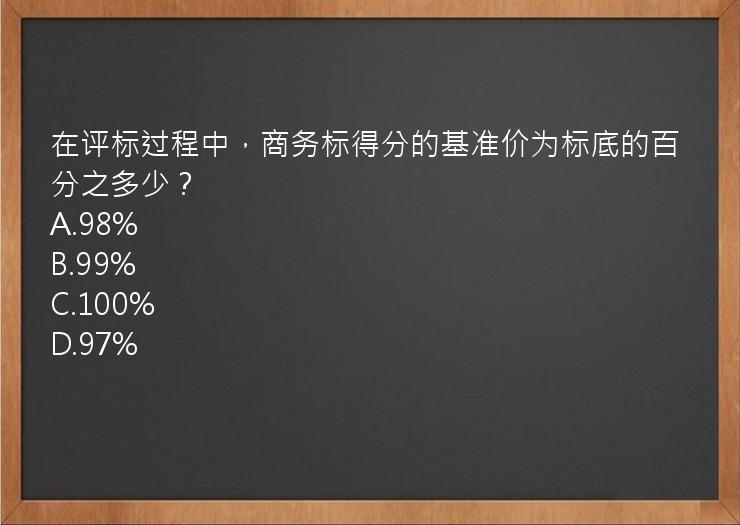 在评标过程中，商务标得分的基准价为标底的百分之多少？
A.98%
B.99%
C.100%
D.97%